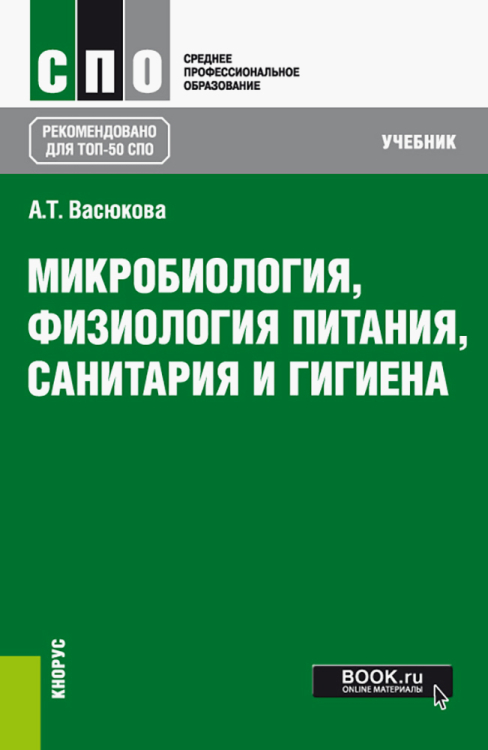 СПО

СРЕДНЕЕ ПРОФЕССИОНАЛЬНОЕ ОБРАЗОВАНИЕ

РЕКОМЕНДОВАНО ДЛЯ ТОП-50 СПО

УЧЕБНИК

А.Т. Васюкова

МИКРОБИОЛОГИЯ, ФИЗИОЛОГИЯ ПИТАНИЯ, САНИТАРИЯ И ГИГИЕНА

КНОРУС

BOOK.ru
ONLINE МАТЕРИАЛЫ